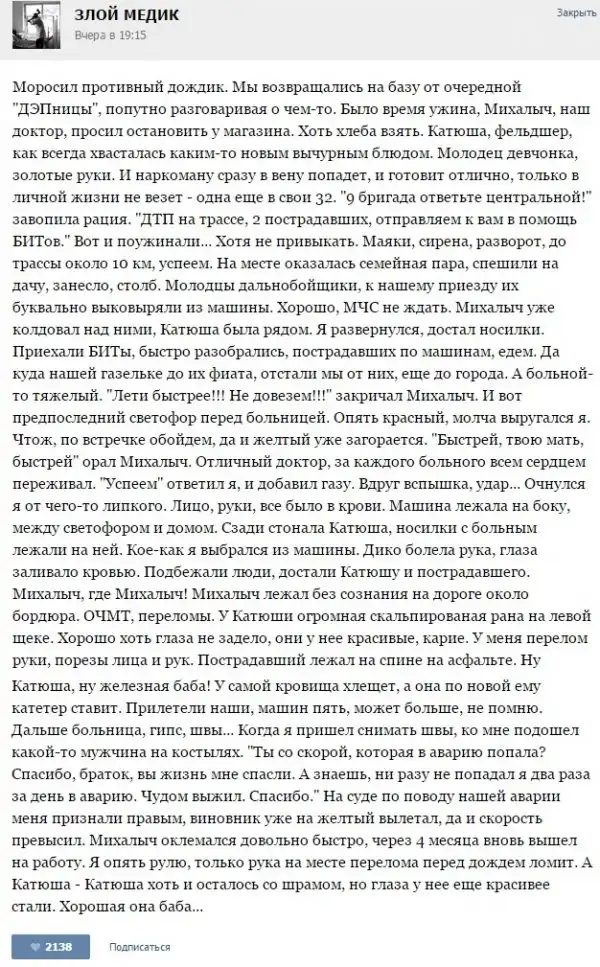 ЗЛОЙ МЕДИК
Вчера в 19:15
Закрыть

Моросил противный дождик. Мы возвращались на базу от очередной "ДЭПницы", попутно разговаривая о чем-то. Было время ужина, Михалыч, наш доктор, просил остановить у магазина. Хоть хлеба взять. Катюша, фельдшер, как всегда хвасталась каким-то новым вычурным блюдом. Молодец девчонка, золотые руки. И наркоману сразу в вену попадет, и готовит отлично, только в личной жизни не везет - одна еще в свои 32. "9 бригада ответьте центральной!" завопила рация. "ДТП на трассе, 2 пострадавших, отправляем к вам в помощь БИТов." Вот и поужинали... Хотя не привыкать. Маяки, сирена, разворот, до трассы около 10 км, успеем. На месте оказалась семейная пара, спешили на дачу, занесло, столб. Молодцы дальнобойщики, к нашему приезду их буквально выковыряли из машины. Хорошо, МЧС не ждать. Михалыч уже колдовал над ними, Катюша была рядом. Я развернулся, достал носилки. Приехали БИТы, быстро разобрались, пострадавших по машинам, едем. Да куда нашей газельке до их фиата, отстали мы от них, еще до города. А больной-то тяжелый. "Лети быстрее!!! Не довезем!!!" закричал Михалыч. И вот предпоследний светофор перед больницей. Опять красный, молча выругался я. Чтож, по встречке обойдем, да и желтый уже загорается. "Быстрей, твою мать, быстрей" орал Михалыч. Отличный доктор, за каждого больного всем сердцем переживал. "Успеем" ответил я, и добавил газу. Вдруг вспышка, удар... Очнулся я от чего-то липкого. Лицо, руки, все было в крови. Машина лежала на боку, между светофором и домом. Сзади стонала Катюша, носилки с больным лежали на ней. Кое-как я выбрался из машины. Дико болела рука, глаза заливало кровью. Подбежали люди, достали Катюшу и пострадавшего. Михалыч, где Михалыч! Михалыч лежал без сознания на дороге около бордюра. ОЧМТ, переломы. У Катюши огромная скальпированая рана на левой щеке. Хорошо хоть глаза не задело, они у нее красивые, карие. У меня перелом руки, порезы лица и рук. Пострадавший лежал на спине на асфальте. Ну Катюша, ну железная баба! У самой кровища хлещет, а она по новой ему катетер ставит. Прилетели наши, машин пять, может больше, не помню. Дальше больница, гипс, швы... Когда я пришел снимать швы, ко мне подошел какой-то мужчина на костылях. "Ты со скорой, которая в аварию попала? Спасибо, браток, вы жизнь мне спасли. А знаешь, ни разу не попадал я два раза за день в аварию. Чудом выжил. Спасибо." На суде по поводу нашей аварии меня признали правым, виновник уже на желтый вылетал, да и скорость превысил. Михалыч оклемался довольно быстро, через 4 месяца вновь вышел на работу. Я опять рулю, только рука на месте перелома перед дождем ломит. А Катюша - Катюша хоть и осталось со шрамом, но глаза у нее еще красивее стали. Хорошая она баба...

2138
Подписаться